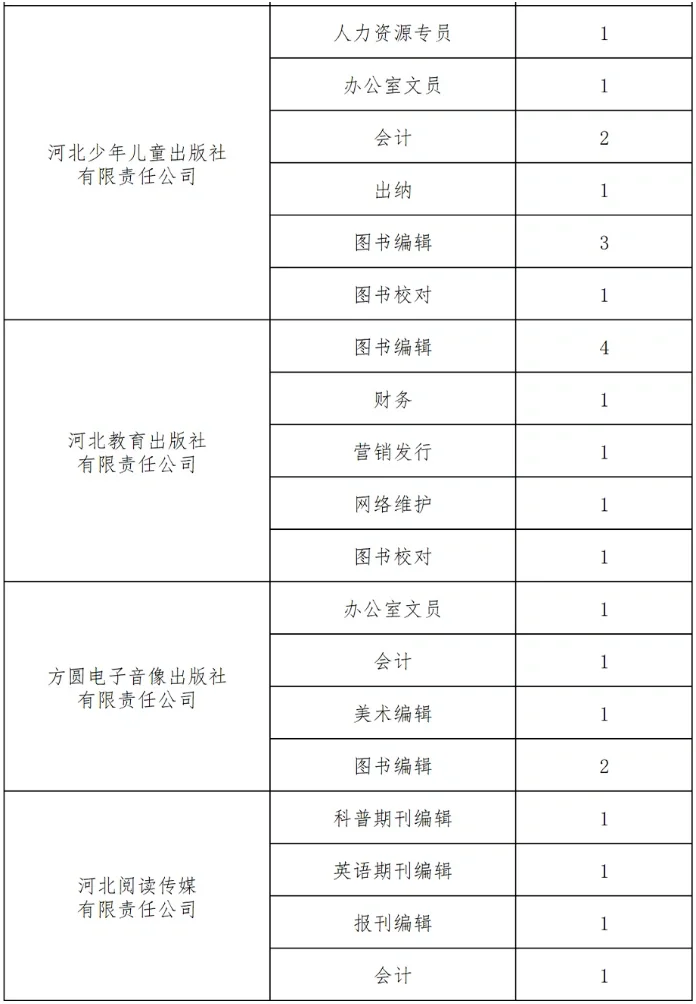 | | | |
|---|---|---|
| 河北少年儿童出版社有限责任公司 | 人力资源专员 | 1 |
| | 办公室文员 | 1 |
| | 会计 | 2 |
| | 出纳 | 1 |
| | 图书编辑 | 3 |
| | 图书校对 | 1 |
| 河北教育出版社有限责任公司 | 图书编辑 | 4 |
| | 财务 | 1 |
| | 营销发行 | 1 |
| | 网络维护 | 1 |
| | 图书校对 | 1 |
| 方圆电子音像出版社有限责任公司 | 办公室文员 | 1 |
| | 会计 | 1 |
| | 美术编辑 | 1 |
| | 图书编辑 | 2 |
| 河北阅读传媒有限责任公司 | 科普期刊编辑 | 1 |
| | 英语期刊编辑 | 1 |
| | 报刊编辑 | 1 |
| | 会计 | 1 |